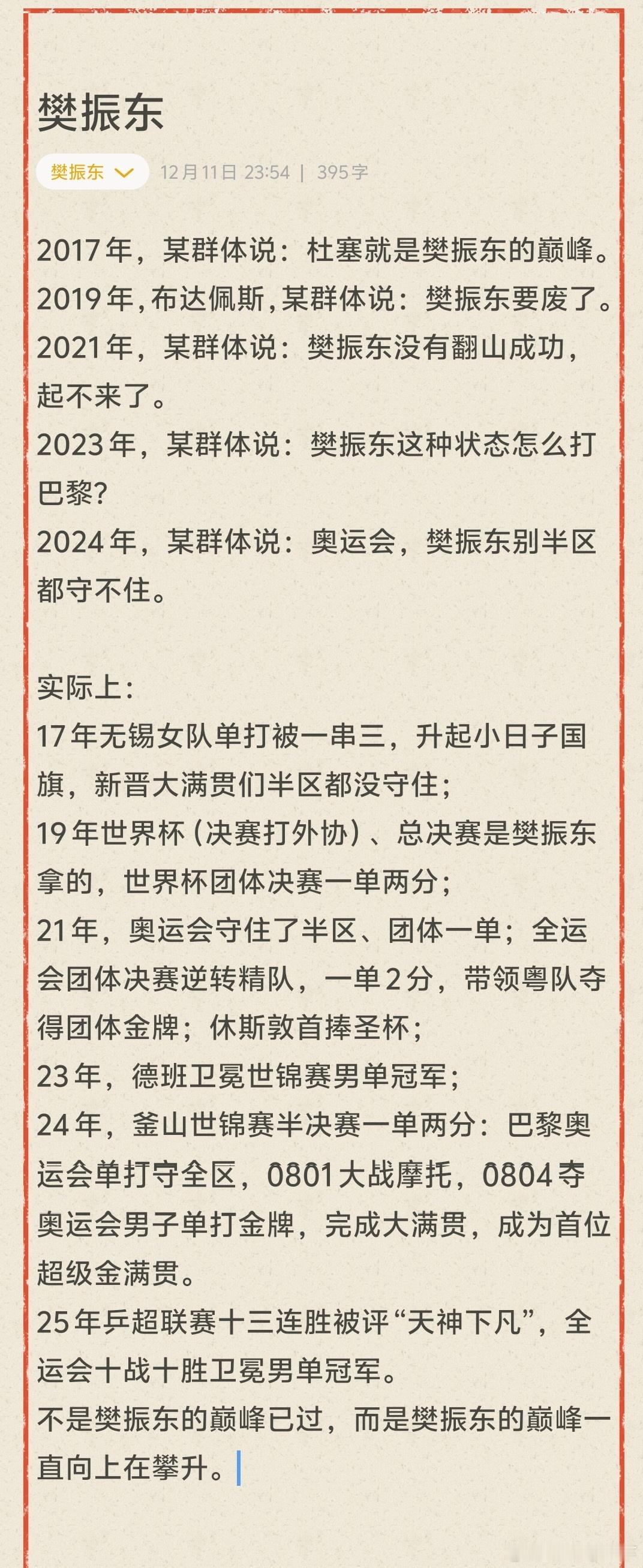 樊振东

樊振东 12月11日 23:54 | 395字

2017年，某群体说：杜塞就是樊振东的巅峰。
2019年，布达佩斯，某群体说：樊振东要废了。
2021年，某群体说：樊振东没有翻山成功，起不来了。
2023年，某群体说：樊振东这种状态怎么打巴黎？
2024年，某群体说：奥运会，樊振东别半区都守不住。

实际上：
17年无锡女队单打被一串三，升起小日子国旗，新晋大满贯们半区都没守住；
19年世界杯（决赛打外协）、总决赛是樊振东拿的，世界杯团体决赛一单两分；
21年，奥运会守住了半区、团体一单；全运会团体决赛逆转精队，一单2分，带领粤队夺得团体金牌；休斯敦首捧圣杯；
23年，德班卫冕世锦赛男单冠军；
24年，釜山世锦赛半决赛一单两分：巴黎奥运会单打守全区，0801大战摩托，0804夺奥运会男子单打金牌，完成大满贯，成为首位超级金满贯。
25年乒超联赛十三连胜被评“天神下凡”，全运会十战十胜卫冕男单冠军。
不是樊振东的巅峰已过，而是樊振东的巅峰一直向上在攀升。